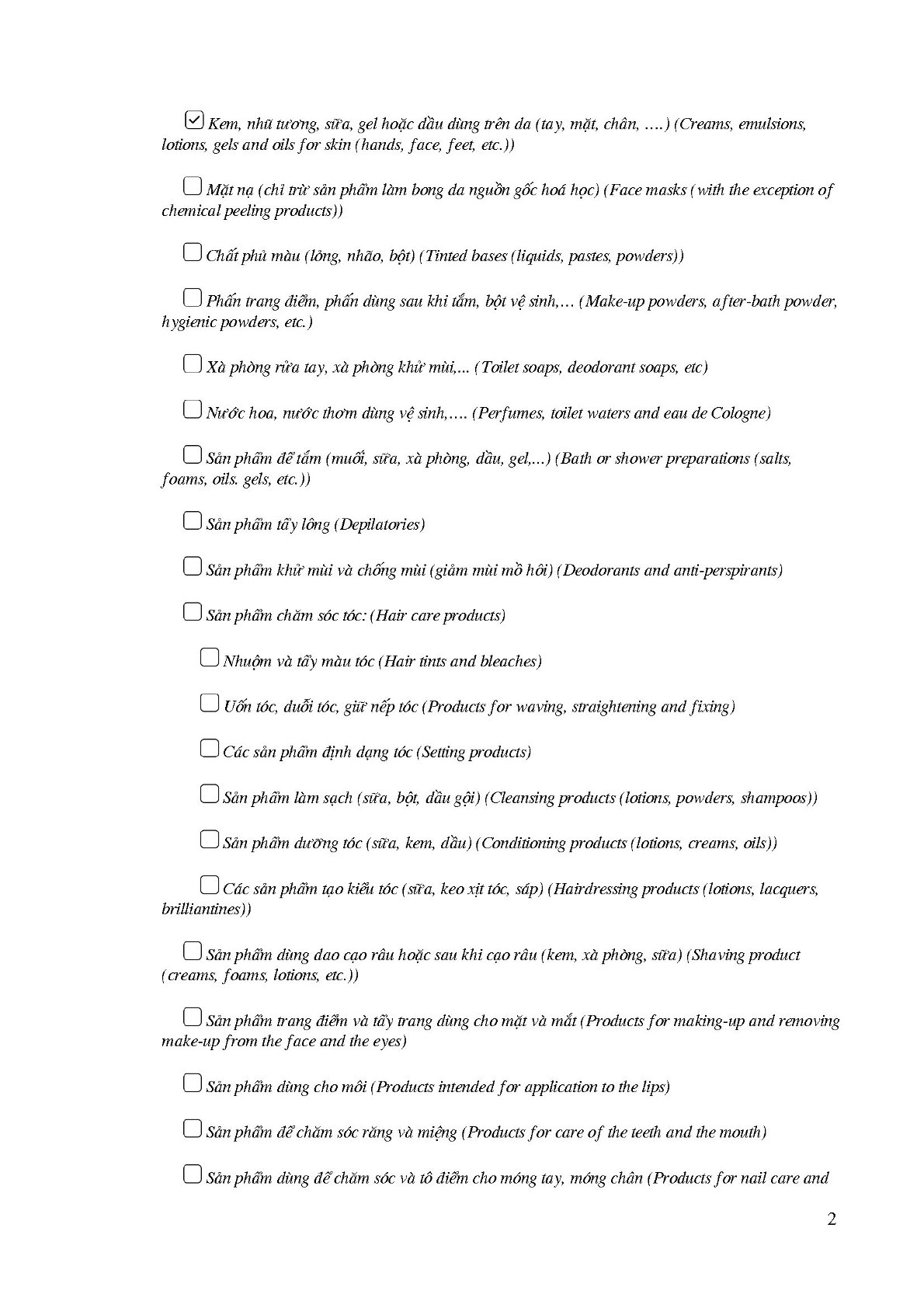 ☑ Kem, nhũ tương, sữa, gel hoặc dầu dùng trên da (tay, mặt, chân, ….) (Creams, emulsions, lotions, gels and oils for skin (hands, face, feet, etc.))

☐ Mặt nạ (chỉ trừ sản phẩm làm bong da nguồn gốc hoá học) (Face masks (with the exception of chemical peeling products))

☐ Chất phủ màu (lỏng, nhão, bột) (Tinted bases (liquids, pastes, powders))

☐ Phấn trang điểm, phấn dùng sau khi tắm, bột vệ sinh,… (Make-up powders, after-bath powder, hygienic powders, etc.)

☐ Xà phòng rửa tay, xà phòng khử mùi,... (Toilet soaps, deodorant soaps, etc)

☐ Nước hoa, nước thơm dùng vệ sinh,…. (Perfumes, toilet waters and eau de Cologne)

☐ Sản phẩm để tắm (muối, sữa, xà phòng, dầu, gel,...) (Bath or shower preparations (salts, foams, oils. gels, etc.))

☐ Sản phẩm tẩy lông (Depilatories)

☐ Sản phẩm khử mùi và chống mùi (giảm mùi mồ hôi) (Deodorants and anti-perspirants)

☐ Sản phẩm chăm sóc tóc: (Hair care products)

☐ Nhuộm và tẩy màu tóc (Hair tints and bleaches)

☐ Uốn tóc, duỗi tóc, giữ nếp tóc (Products for waving, straightening and fixing)

☐ Các sản phẩm định dạng tóc (Setting products)

☐ Sản phẩm làm sạch (sữa, bột, dầu gội) (Cleansing products (lotions, powders, shampoos))

☐ Sản phẩm dưỡng tóc (sữa, kem, dầu) (Conditioning products (lotions, creams, oils))

☐ Các sản phẩm tạo kiểu tóc (sữa, keo xịt tóc, sáp) (Hairdressing products (lotions, lacquers, brilliantines))

☐ Sản phẩm dùng dao cạo râu hoặc sau khi cạo râu (kem, xà phòng, sữa) (Shaving product (creams, foams, lotions, etc.))

☐ Sản phẩm trang điểm và tẩy trang dùng cho mặt và mắt (Products for making-up and removing make-up from the face and the eyes)

☐ Sản phẩm dùng cho môi (Products intended for application to the lips)

☐ Sản phẩm để chăm sóc răng và miệng (Products for care of the teeth and the mouth)

☐ Sản phẩm dùng để chăm sóc và tô điểm cho móng tay, móng chân (Products for nail care and

2